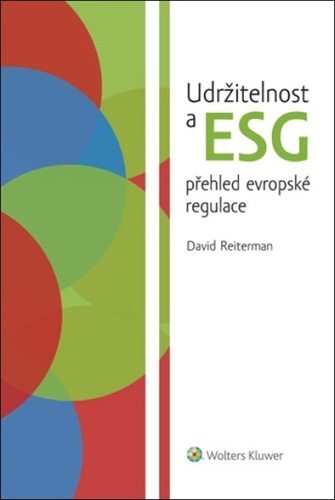 Udržitelnost a ESG

přehled evropské regulace

David Reiterman

Wolters Kluwer